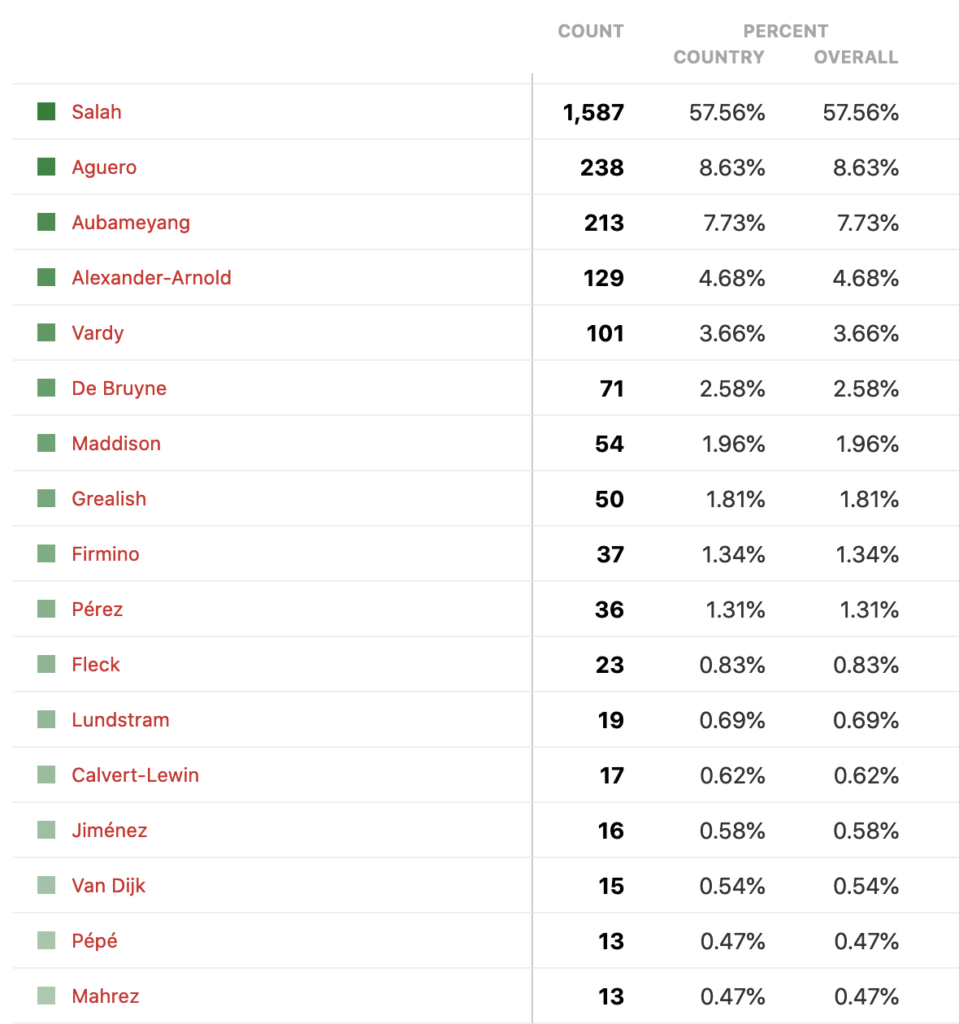 |  | COUNT | PERCENT COUNTRY | PERCENT OVERALL |
|---|---|---|---|
| Salah | 1,587 | 57.56% | 57.56% |
| Aguero | 238 | 8.63% | 8.63% |
| Aubameyang | 213 | 7.73% | 7.73% |
| Alexander-Arnold | 129 | 4.68% | 4.68% |
| Vardy | 101 | 3.66% | 3.66% |
| De Bruyne | 71 | 2.58% | 2.58% |
| Maddison | 54 | 1.96% | 1.96% |
| Grealish | 50 | 1.81% | 1.81% |
| Firmino | 37 | 1.34% | 1.34% |
| Pérez | 36 | 1.31% | 1.31% |
| Fleck | 23 | 0.83% | 0.83% |
| Lundstram | 19 | 0.69% | 0.69% |
| Calvert-Lewin | 17 | 0.62% | 0.62% |
| Jiménez | 16 | 0.58% | 0.58% |
| Van Dijk | 15 | 0.54% | 0.54% |
| Pépé | 13 | 0.47% | 0.47% |
| Mahrez | 13 | 0.47% | 0.47% |